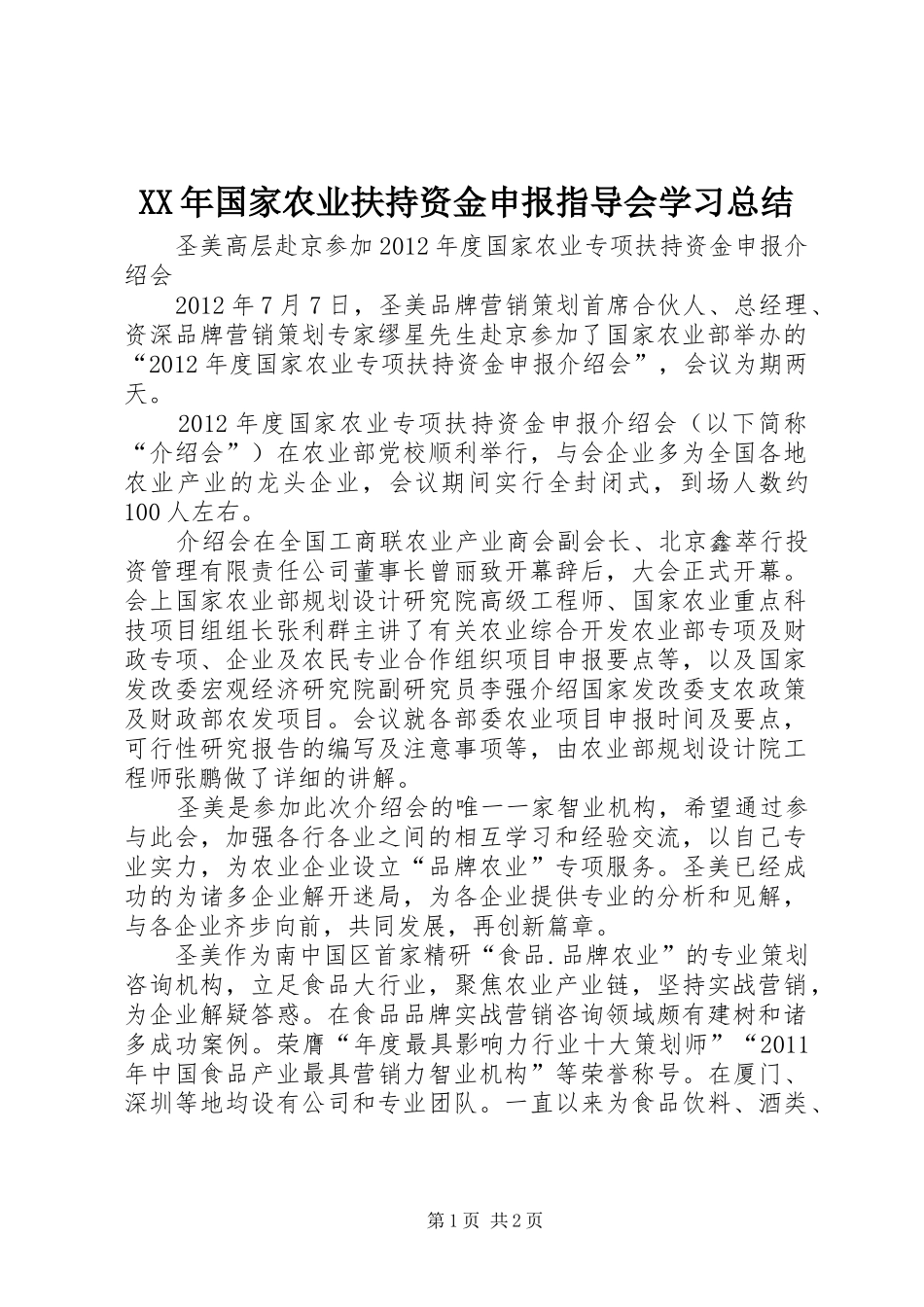 XX年国家农业扶持资金申报指导会学习总结

圣美高层赴京参加2012年度国家农业专项扶持资金申报介绍会

2012年7月7日，圣美品牌营销策划首席合伙人、总经理、资深品牌营销策划专家缪星先生赴京参加了国家农业部举办的“2012年度国家农业专项扶持资金申报介绍会”，会议为期两天。

2012年度国家农业专项扶持资金申报介绍会（以下简称“介绍会”）在农业部党校顺利举行，与会企业多为全国各地农业产业的龙头企业，会议期间实行全封闭式，到场人数约100人左右。

介绍会在全国工商联农业产业商会副会长、北京鑫萃行投资管理有限责任公司董事长曾丽致开幕辞后，大会正式开幕。会上国家农业部规划设计研究院高级工程师、国家农业重点科技项目组组长张利群主讲了有关农业综合开发农业部专项及财政专项、企业及农民专业合作组织项目申报要点等，以及国家发改委宏观经济研究院副研究员李强介绍国家发改委支农政策及财政部农发项目。会议就各部委农业项目申报时间及要点，可行性研究报告的编写及注意事项等，由农业部规划设计院工程师张鹏做了详细的讲解。

圣美是参加此次介绍会的唯一一家智业机构，希望通过参与此会，加强各行各业之间的相互学习和经验交流，以自己专业实力，为农业企业设立“品牌农业”专项服务。圣美已经成功的为诸多企业解开迷局，为各企业提供专业的分析和见解，与各企业齐步向前，共同发展，再创新篇章。

圣美作为南中国区首家精研“食品.品牌农业”的专业策划咨询机构，立足食品大行业，聚焦农业产业链，坚持实战营销，为企业解疑答惑。在食品品牌实战营销咨询领域颇有建树和诸多成功案例。荣膺“年度最具影响力行业十大策划师”“2011年中国食品产业最具营销力智业机构”等荣誉称号。在厦门、深圳等地均设有公司和专业团队。一直以来为食品饮料、酒类、

第1页 共2页